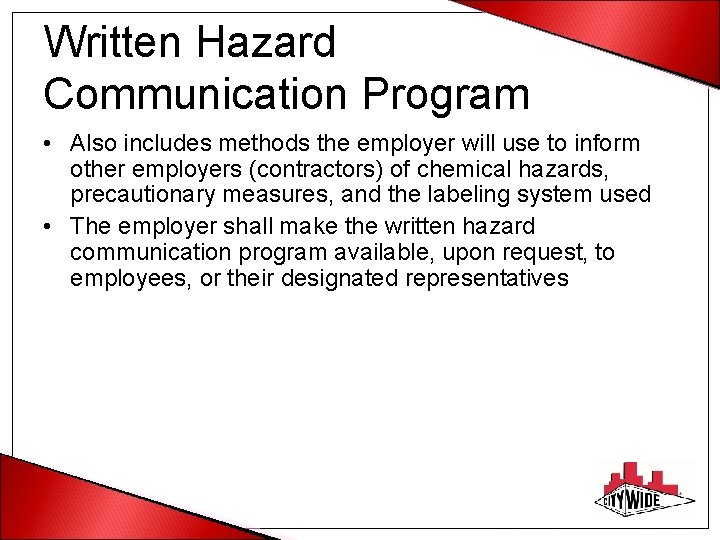 Written Hazard Communication Program

• Also includes methods the employer will use to inform other employers (contractors) of chemical hazards, precautionary measures, and the labeling system used

• The employer shall make the written hazard communication program available, upon request, to employees, or their designated representatives

CITYWIDE